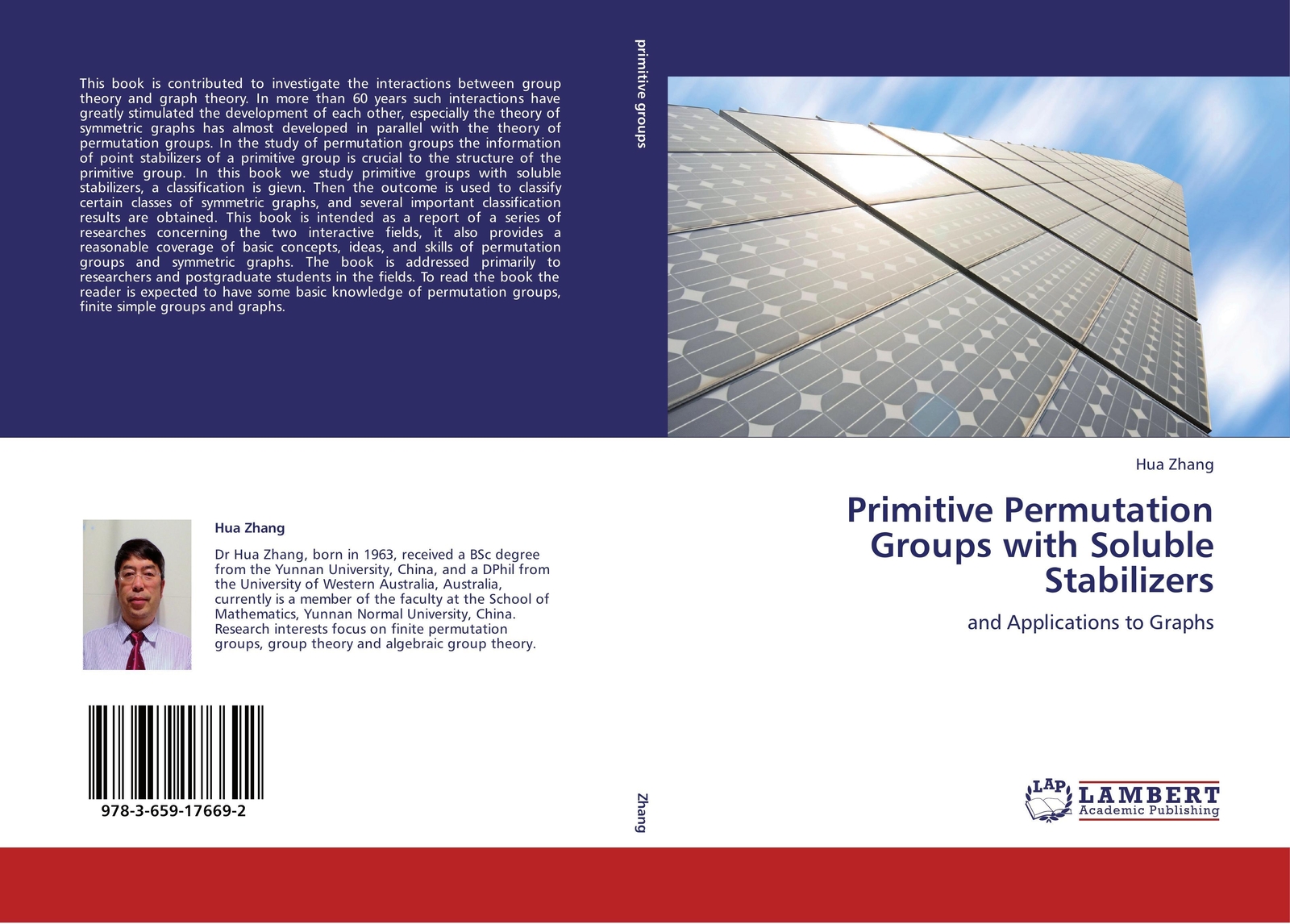 This book is contributed to investigate the interactions between group theory and graph theory. In more than 60 years such interactions have greatly stimulated the development of each other, especially the theory of symmetric graphs has almost developed in parallel with the theory of permutation groups. In the study of permutation groups the information of point stabilizers of a primitive group is crucial to the structure of the primitive group. In this book we study primitive groups with soluble stabilizers, a classification is gievn. Then the outcome is used to classify certain classes of symmetric graphs, and several important classification results are obtained. This book is intended as a report of a series of researches concerning the two interactive fields, it also provides a reasonable coverage of basic concepts, ideas, and skills of permutation groups and symmetric graphs. The book is addressed primarily to researchers and postgraduate students in the fields. To read the book the reader is expected to have some basic knowledge of permutation groups, finite simple groups and graphs.

Hua Zhang

Dr Hua Zhang, born in 1963, received a BSc degree from the Yunnan University, China, and a DPhil from the University of Western Australia, Australia, currently is a member of the faculty at the School of Mathematics, Yunnan Normal University, China. Research interests focus on finite permutation groups, group theory and algebraic group theory.

978-3-659-17669-2

primitive groups

Zhang

Hua Zhang

Primitive Permutation Groups with Soluble Stabilizers

and Applications to Graphs

LAP LAMBERT Academic Publishing